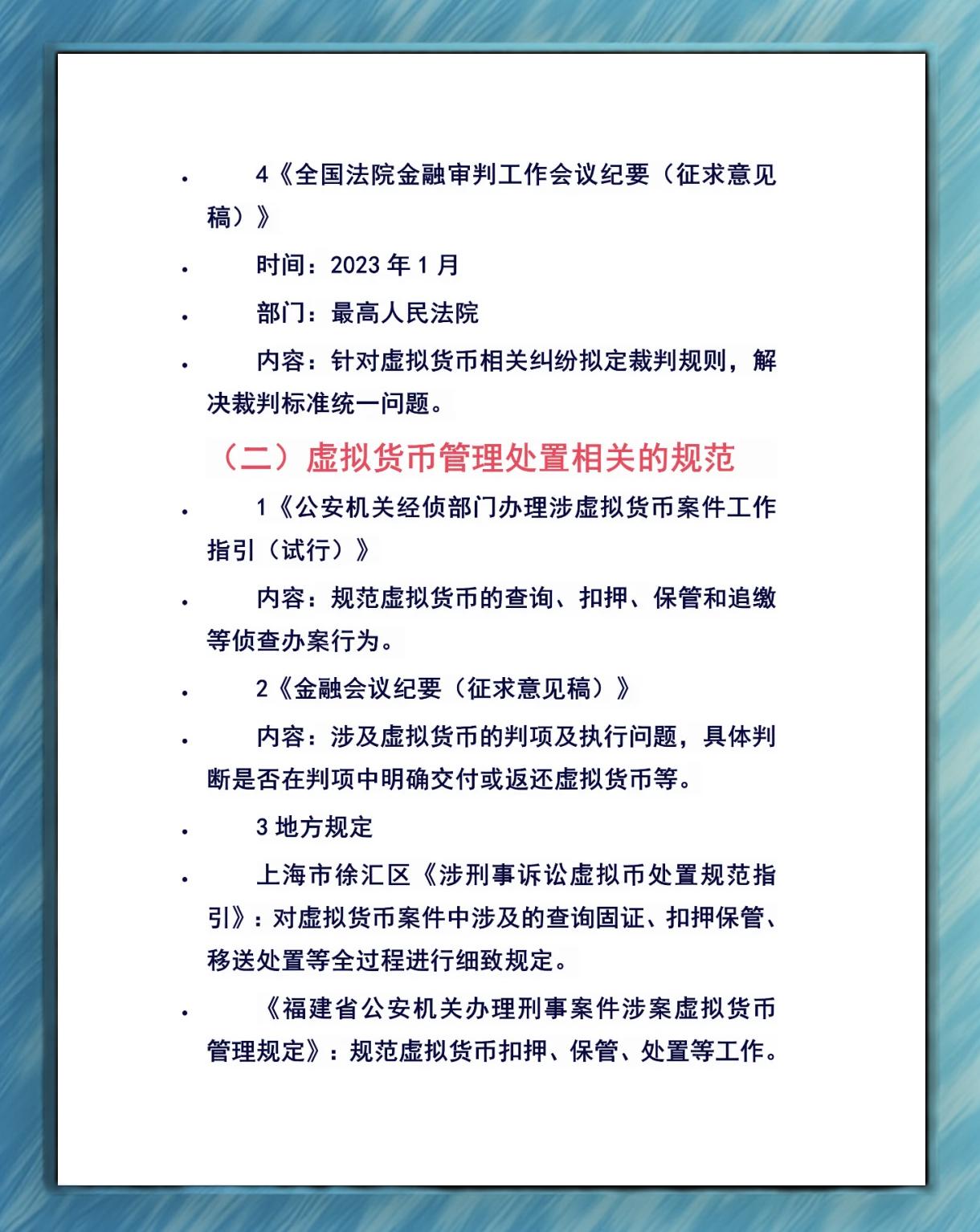 • 4《全国法院金融审判工作会议纪要（征求意见稿）》

• 时间：2023 年 1 月

• 部门：最高人民法院

• 内容：针对虚拟货币相关纠纷拟定裁判规则，解决裁判标准统一问题。

（二）虚拟货币管理处置相关的规范

• 1《公安机关经侦部门办理涉虚拟货币案件工作指引（试行）》

• 内容：规范虚拟货币的查询、扣押、保管和追缴等侦查办案行为。

• 2《金融会议纪要（征求意见稿）》

• 内容：涉及虚拟货币的判项及执行问题，具体判断是否在判项中明确交付或返还虚拟货币等。

• 3 地方规定

• 上海市徐汇区《涉刑事诉讼虚拟币处置规范指引》：对虚拟货币案件中涉及的查询固证、扣押保管、移送处置等全过程进行细致规定。

• 《福建省公安机关办理刑事案件涉案虚拟货币管理规定》：规范虚拟货币扣押、保管、处置等工作。